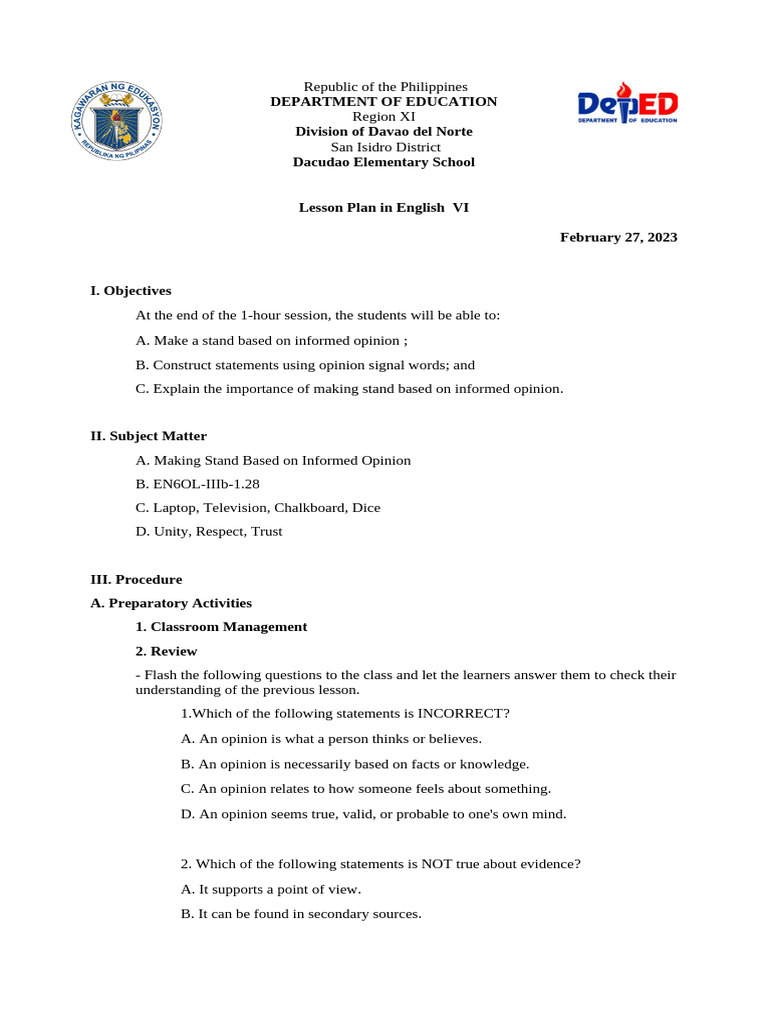 KAGAWARAN NG EDUKASYON
REPUBLIKA NG PILIPINAS

Republic of the Philippines
DEPARTMENT OF EDUCATION
Region XI
Division of Davao del Norte
San Isidro District
Dacudao Elementary School

DepED
DEPARTMENT OF EDUCATION

Lesson Plan in English VI

February 27, 2023

I. Objectives

At the end of the 1-hour session, the students will be able to:

A. Make a stand based on informed opinion ;

B. Construct statements using opinion signal words; and

C. Explain the importance of making stand based on informed opinion.

II. Subject Matter

A. Making Stand Based on Informed Opinion

B. EN6OL-IIIb-1.28

C. Laptop, Television, Chalkboard, Dice

D. Unity, Respect, Trust

III. Procedure

A. Preparatory Activities

1. Classroom Management

2. Review

- Flash the following questions to the class and let the learners answer them to check their understanding of the previous lesson.

1.Which of the following statements is INCORRECT?

A. An opinion is what a person thinks or believes.

B. An opinion is necessarily based on facts or knowledge.

C. An opinion relates to how someone feels about something.

D. An opinion seems true, valid, or probable to one's own mind.

2. Which of the following statements is NOT true about evidence?

A. It supports a point of view.

B. It can be found in secondary sources.